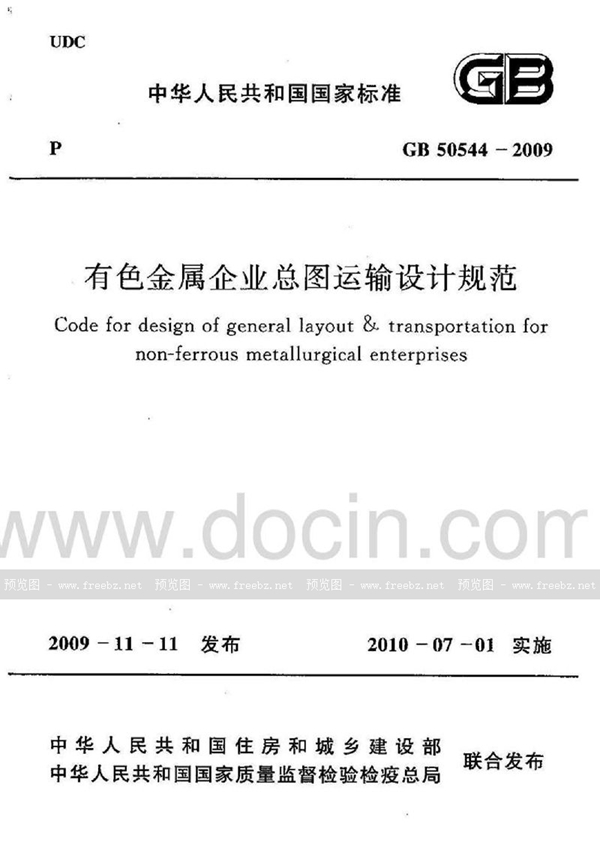 UDC

中华人民共和国国家标准

GB

P

GB 50544 – 2009

有色金属企业总图运输设计规范

Code for design of general layout & transportation for non-ferrous metallurgical enterprises

www.docin.com

预览图 - www.freebz.net 预览图 - www.freebz.net 预览图 - www.freebz.net 预览图 - www.freebz.net

2009 – 11 – 11 发布

2010 – 07 – 01 实施

中华人民共和国住房和城乡建设部
中华人民共和国国家质量监督检验检疫总局
联合发布